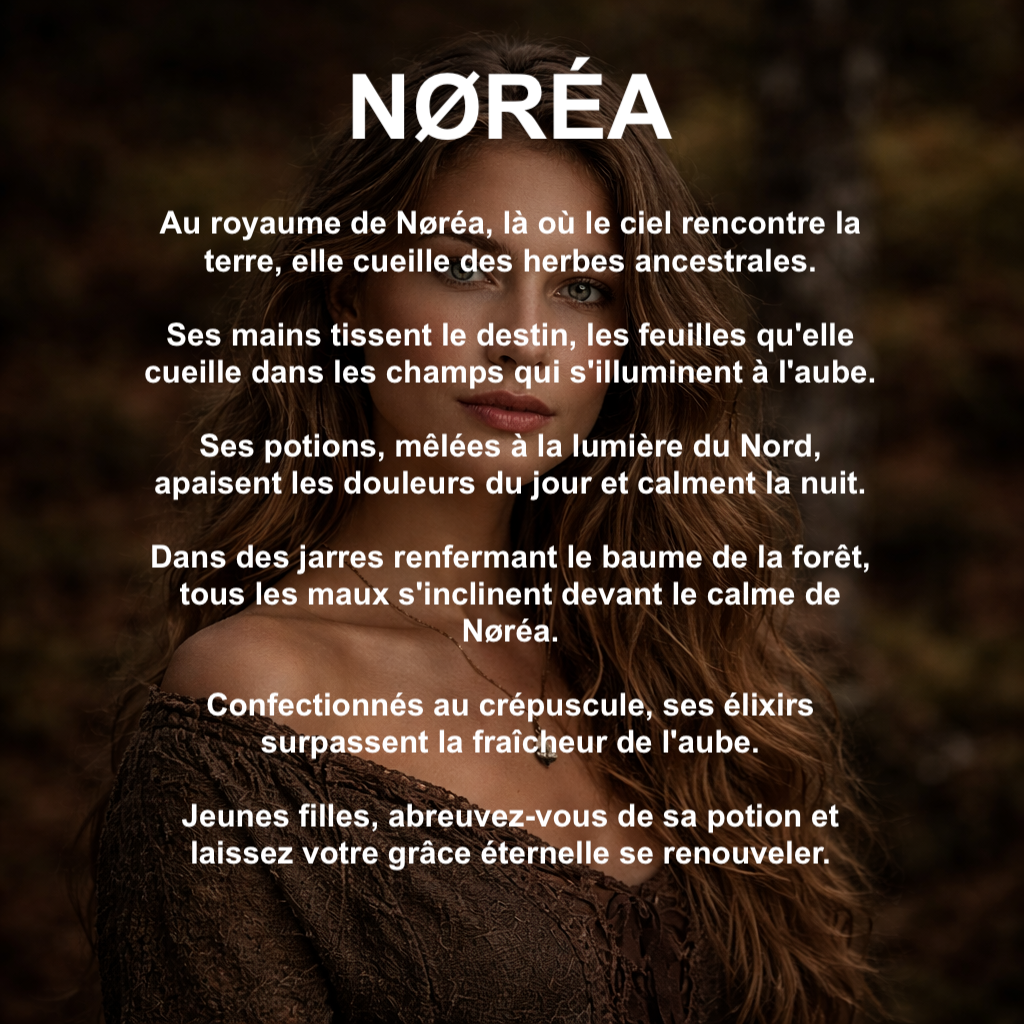 NØRÉA

Au royaume de Nøréa, là où le ciel rencontre la terre, elle cueille des herbes ancestrales.

Ses mains tissent le destin, les feuilles qu'elle cueille dans les champs qui s'illuminent à l'aube.

Ses potions, mêlées à la lumière du Nord, apaisent les douleurs du jour et calment la nuit.

Dans des jarres renfermant le baume de la forêt, tous les maux s'inclinent devant le calme de Nøréa.

Confectionnés au crépuscule, ses élixirs surpassent la fraîcheur de l'aube.

Jeunes filles, abreuvez-vous de sa potion et laissez votre grâce éternelle se renouveler.